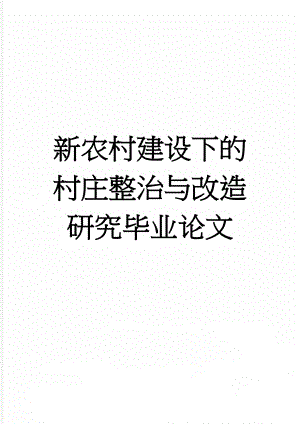 新农村建设下的村庄整治与改造研究毕业论文